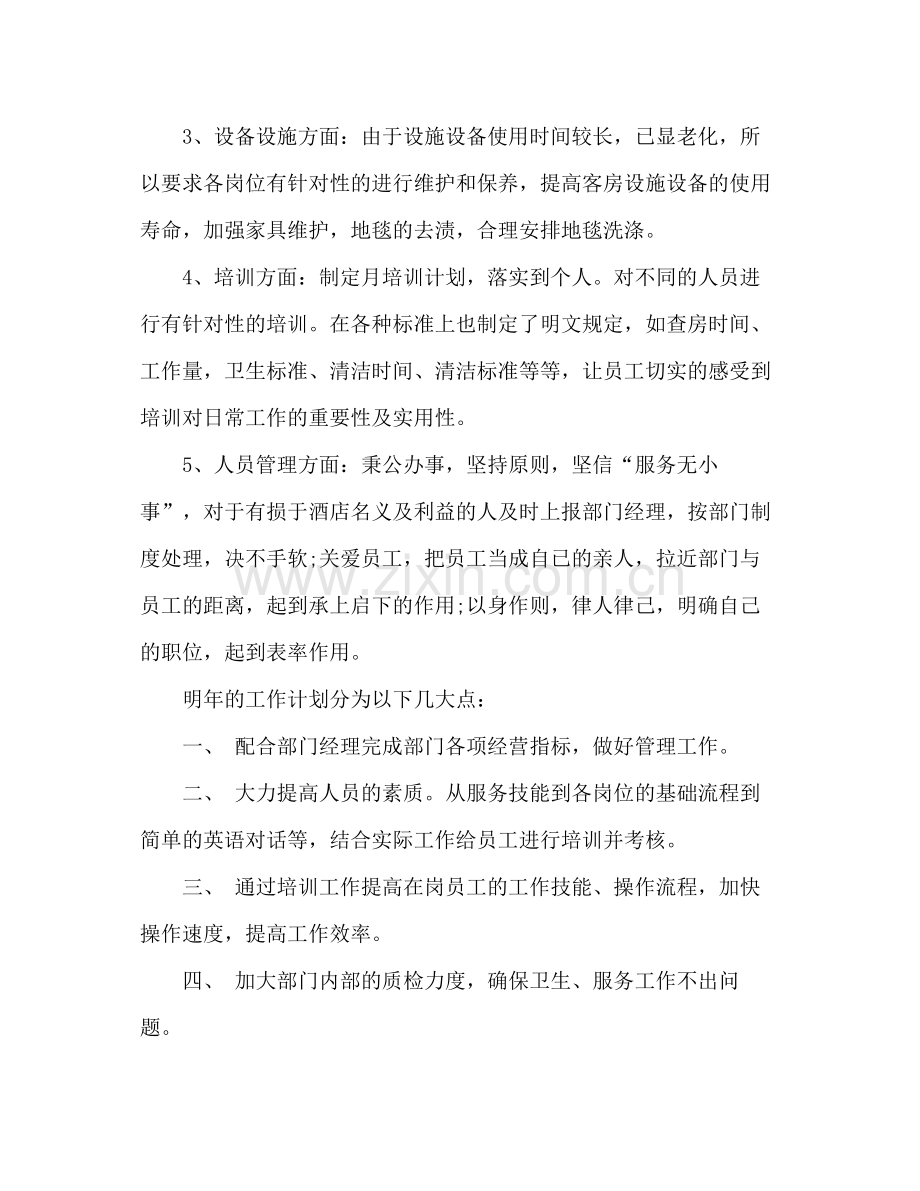 3、设备设施方面：由于设施设备使用时间较长，已显老化，所以要求各岗位有针对性的进行维护和保养，提高客房设施设备的使用寿命，加强家具维护，地毯的去渍，合理安排地毯洗涤。

4、培训方面：制定月培训计划，落实到个人。对不同的人员进行有针对性的培训。在各种标准上也制定了明文规定，如查房时间、工作量，卫生标准、清洁时间、清洁标准等等，让员工切实的感受到培训对日常工作的重要性及实用性。

5、人员管理方面：秉公办事，坚持原则，坚信“服务无小事”，对于有损于酒店名义及利益的人及时上报部门经理，按部门制度处理，决不手软;关爱员工，把员工当成自己的亲人，拉近部门与员工的距离，起到承上启下的作用;以身作则，律人律己，明确自己的职位，起到表率作用。

明年的工作计划分为以下几大点：

一、 配合部门经理完成部门各项经营指标，做好管理工作。

二、 大力提高人员的素质。从服务技能到各岗位的基础流程到简单的英语对话等，结合实际工作给员工进行培训并考核。

三、 通过培训工作提高在岗员工的工作技能、操作流程，加快操作速度，提高工作效率。

四、 加大部门内部的质检力度，确保卫生、服务工作不出问题。

www.zixin.com.cn